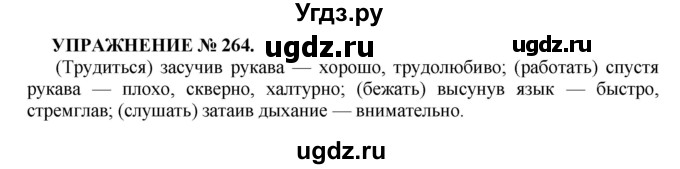 Угдз.ру

УПРАЖНЕНИЕ № 264. ugdz.ru ugdz.ru

(Трудиться) засучив рукава — хорошо, трудолюбиво; (работать) спустя рукава — плохо, скверно, халтурно; (бежать) высунув язык — быстро, стремглав; (слушать) затаив дыхание — внимательно.

ugdz.ru